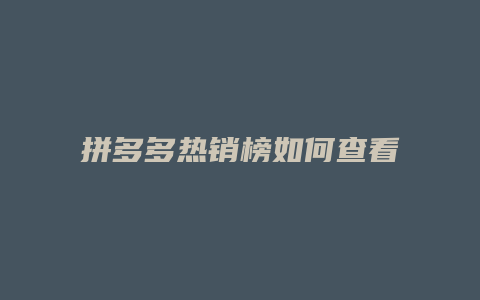 拼多多热销榜如何查看